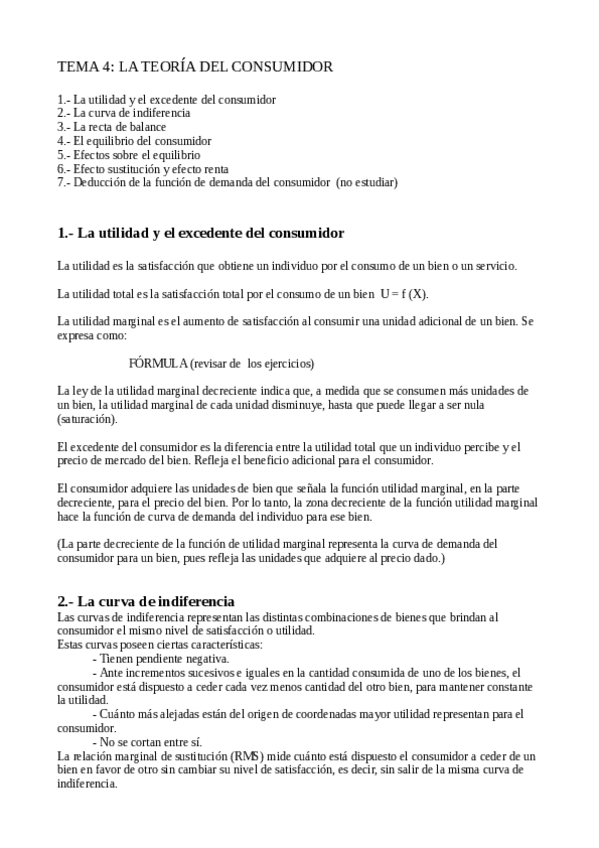 TEMA 4: LA TEORÍA DEL CONSUMIDOR

1.- La utilidad y el excedente del consumidor
2.- La curva de indiferencia
3.- La recta de balance
4.- El equilibrio del consumidor
5.- Efectos sobre el equilibrio
6.- Efecto sustitución y efecto renta
7.- Deducción de la función de demanda del consumidor (no estudiar)

1.- La utilidad y el excedente del consumidor

La utilidad es la satisfacción que obtiene un individuo por el consumo de un bien o un servicio.

La utilidad total es la satisfacción total por el consumo de un bien U = f (X).

La utilidad marginal es el aumento de satisfacción al consumir una unidad adicional de un bien. Se expresa como:

FÓRMULA (revisar de los ejercicios)

La ley de la utilidad marginal decreciente indica que, a medida que se consumen más unidades de un bien, la utilidad marginal de cada unidad disminuye, hasta que puede llegar a ser nula (saturación).

El excedente del consumidor es la diferencia entre la utilidad total que un individuo percibe y el precio de mercado del bien. Refleja el beneficio adicional para el consumidor.

El consumidor adquiere las unidades de bien que señala la función utilidad marginal, en la parte decreciente, para el precio del bien. Por lo tanto, la zona decreciente de la función utilidad marginal hace la función de curva de demanda del individuo para ese bien.

(La parte decreciente de la función de utilidad marginal representa la curva de demanda del consumidor para un bien, pues refleja las unidades que adquiere al precio dado.)

2.- La curva de indiferencia
Las curvas de indiferencia representan las distintas combinaciones de bienes que brindan al consumidor el mismo nivel de satisfacción o utilidad.
Estas curvas poseen ciertas características:
- Tienen pendiente negativa.
- Ante incrementos sucesivos e iguales en la cantidad consumida de uno de los bienes, el consumidor está dispuesto a ceder cada vez menos cantidad del otro bien, para mantener constante la utilidad.
- Cuánto más alejadas están del origen de coordenadas mayor utilidad representan para el consumidor.
- No se cortan entre sí.
La relación marginal de sustitución (RMS) mide cuánto está dispuesto el consumidor a ceder de un bien en favor de otro sin cambiar su nivel de satisfacción, es decir, sin salir de la misma curva de indiferencia.